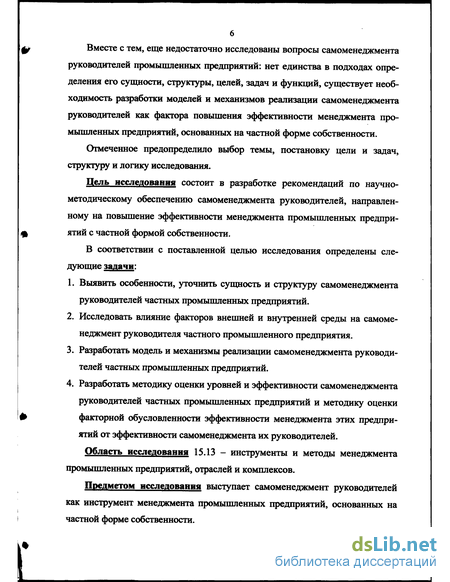 6

Вместе с тем, еще недостаточно исследованы вопросы самоменеджмента руководителей промышленных предприятий: нет единства в подходах определения его сущности, структуры, целей, задач и функций, существует необходимость разработки моделей и механизмов реализации самоменеджмента руководителей как фактора повышения эффективности менеджмента промышленных предприятий, основанных на частной форме собственности.

Отмеченное предопределило выбор темы, постановку цели и задач, структуру и логику исследования.

Цель исследования состоит в разработке рекомендаций по научно-методическому обеспечению самоменеджмента руководителей, направленному на повышение эффективности менеджмента промышленных предприятий с частной формой собственности.

В соответствии с поставленной целью исследования определены следующие задачи:

1. Выявить особенности, уточнить сущность и структуру самоменеджмента руководителей частных промышленных предприятий.

2. Исследовать влияние факторов внешней и внутренней среды на самоменеджмент руководителя частного промышленного предприятия.

3. Разработать модель и механизмы реализации самоменеджмента руководителей частных промышленных предприятий.

4. Разработать методику оценки уровней и эффективности самоменеджмента руководителей частных промышленных предприятий и методику оценки факторной обусловленности эффективности менеджмента этих предприятий от эффективности самоменеджмента их руководителей.

Область исследования 15.13 – инструменты и методы менеджмента промышленных предприятий, отраслей и комплексов.

Предметом исследования выступает самоменеджмент руководителей как инструмент менеджмента промышленных предприятий, основанных на частной форме собственности.

dsLib.net
библиотека диссертаций